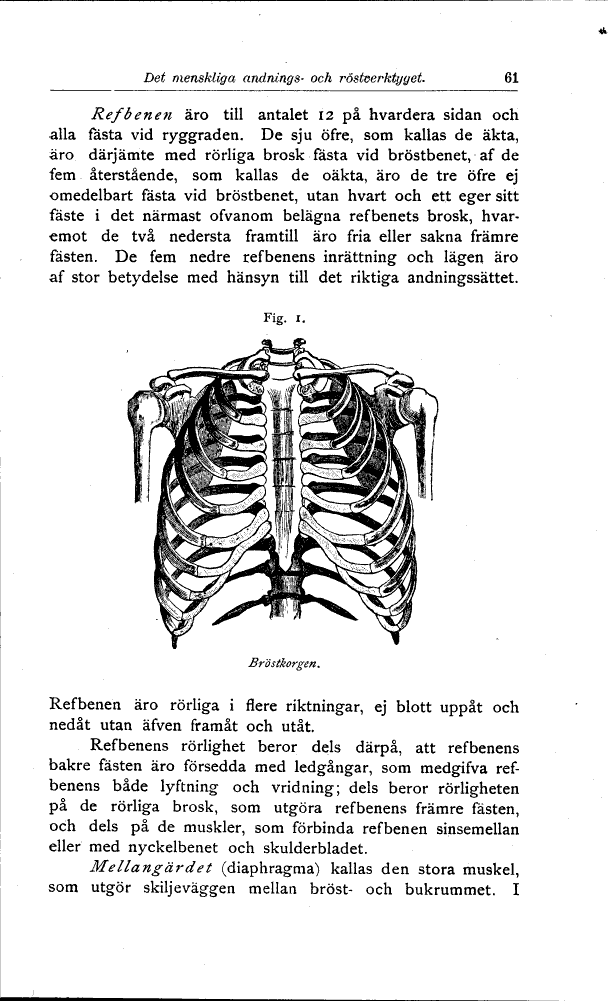 Det menskliga andnings- och röstverktyget. 61

Refbenen äro till antalet 12 på hvardera sidan och alla fästa vid ryggraden. De sju öfre, som kallas de äkta, äro därjämte med rörliga brosk fästa vid bröstbenet, af de fem återstående, som kallas de oäkta, äro de tre öfre ej omedelbart fästa vid bröstbenet, utan hvart och ett eger sitt fäste i det närmast ofvanom belägna refbenets brosk, hvaremot de två nedersta framtill äro fria eller sakna främre fästen. De fem nedre refbenens inrättning och lägen äro af stor betydelse med hänsyn till det riktiga andningssättet.

Fig. 1.

Bröstkorgen.

Refbenen äro rörliga i flere riktningar, ej blott uppåt och nedåt utan äfven framåt och utåt.

Refbenens rörlighet beror dels därpå, att refbenens bakre fästen äro försedda med ledgångar, som medgifva refbenens både lyftning och vridning; dels beror rörligheten på de rörliga brosk, som utgöra refbenens främre fästen, och dels på de muskler, som förbinda refbenen sinsemellan eller med nyckelbenet och skulderbladet.

Mellangärdet (diaphragma) kallas den stora muskel, som utgör skiljeväggen mellan bröst- och bukrummet. I